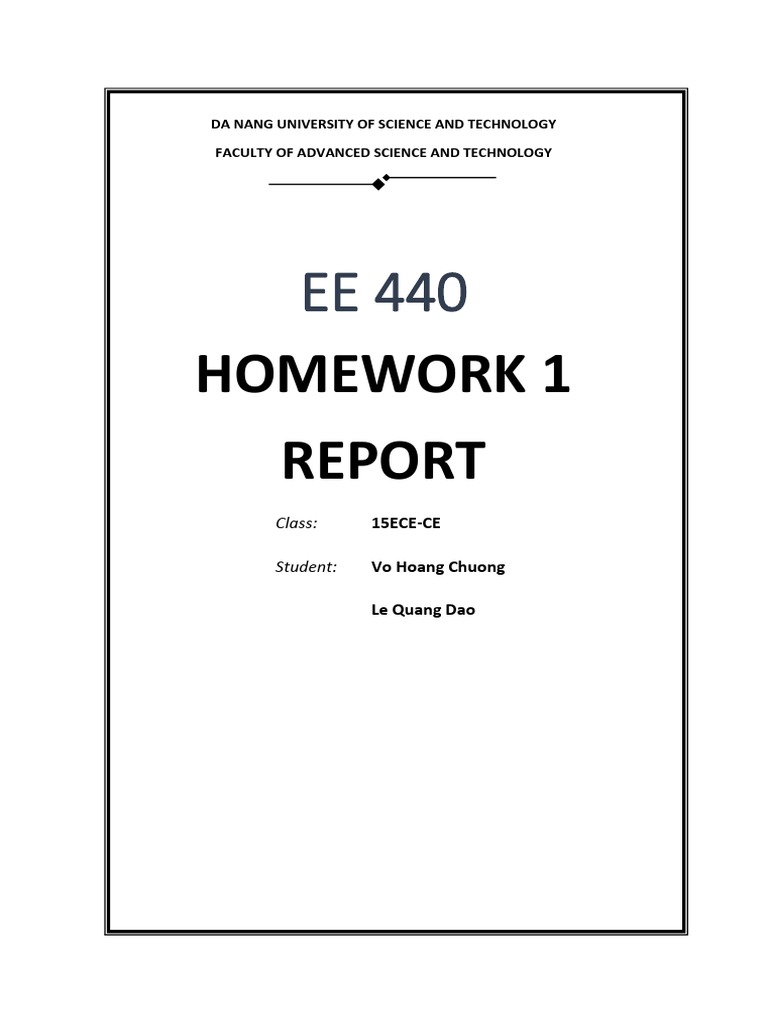 DA NANG UNIVERSITY OF SCIENCE AND TECHNOLOGY
FACULTY OF ADVANCED SCIENCE AND TECHNOLOGY

EE 440
HOMEWORK 1
REPORT

Class: 15ECE-CE

Student: Vo Hoang Chuong
Le Quang Dao